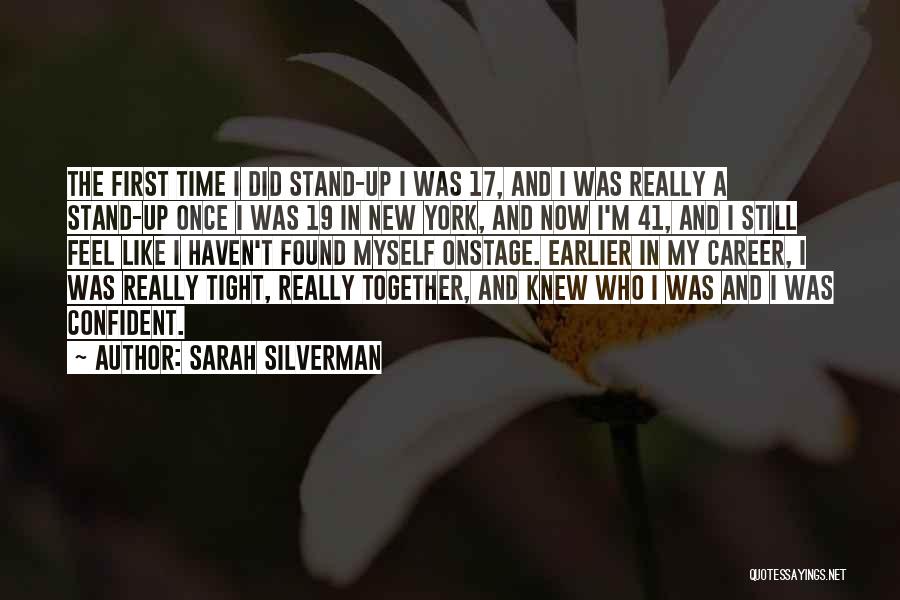 THE FIRST TIME I DID STAND-UP I WAS 17, AND I WAS REALLY A STAND-UP ONCE I WAS 19 IN NEW YORK, AND NOW I'M 41, AND I STILL FEEL LIKE I HAVEN'T FOUND MYSELF ONSTAGE. EARLIER IN MY CAREER, I WAS REALLY TIGHT, REALLY TOGETHER, AND KNEW WHO I WAS AND I WAS CONFIDENT.

~ AUTHOR: SARAH SILVERMAN

QUOTESSAYINGS.NET